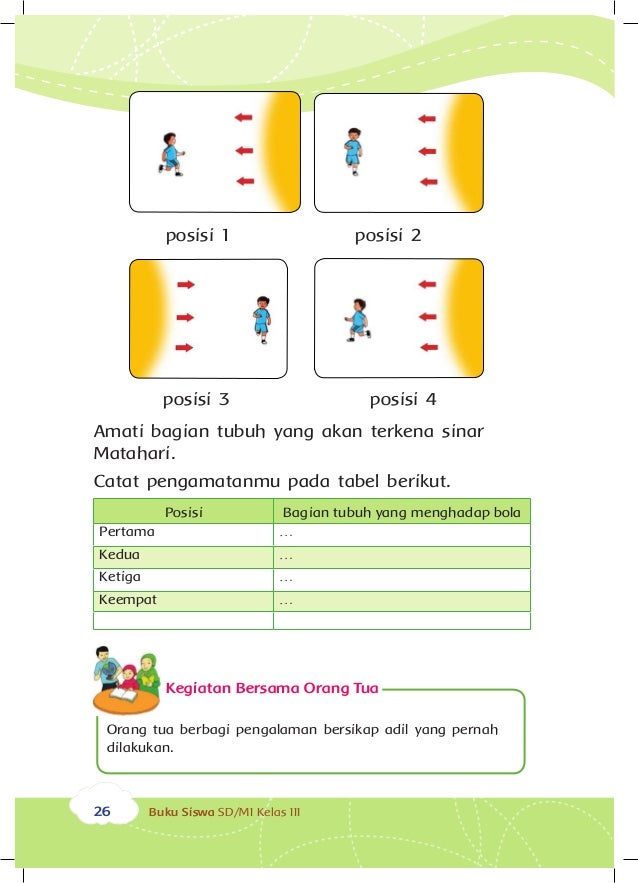 posisi 1

posisi 2

posisi 3

posisi 4

Amati bagian tubuh yang akan terkena sinar Matahari.

Catat pengamatanmu pada tabel berikut.

| Posisi | Bagian tubuh yang menghadap bola |
|---|---|
| Pertama | ... |
| Kedua | ... |
| Ketiga | ... |
| Keempat | ... |
| | |

Kegiatan Bersama Orang Tua

Orang tua berbagi pengalaman bersikap adil yang pernah dilakukan.

26 Buku Siswa SD/MI Kelas III